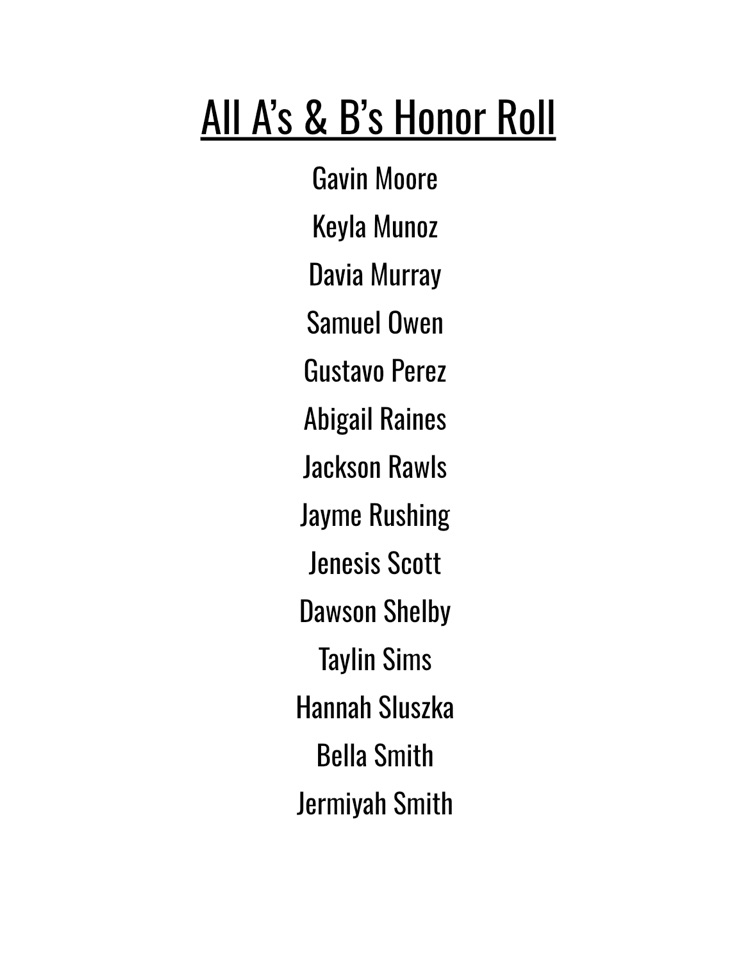 All A's & B's Honor Roll

Gavin Moore
Keyla Munoz
Davia Murray
Samuel Owen
Gustavo Perez
Abigail Raines
Jackson Rawls
Jayme Rushing
Jenesis Scott
Dawson Shelby
Taylin Sims
Hannah Sluszka
Bella Smith
Jermiyah Smith